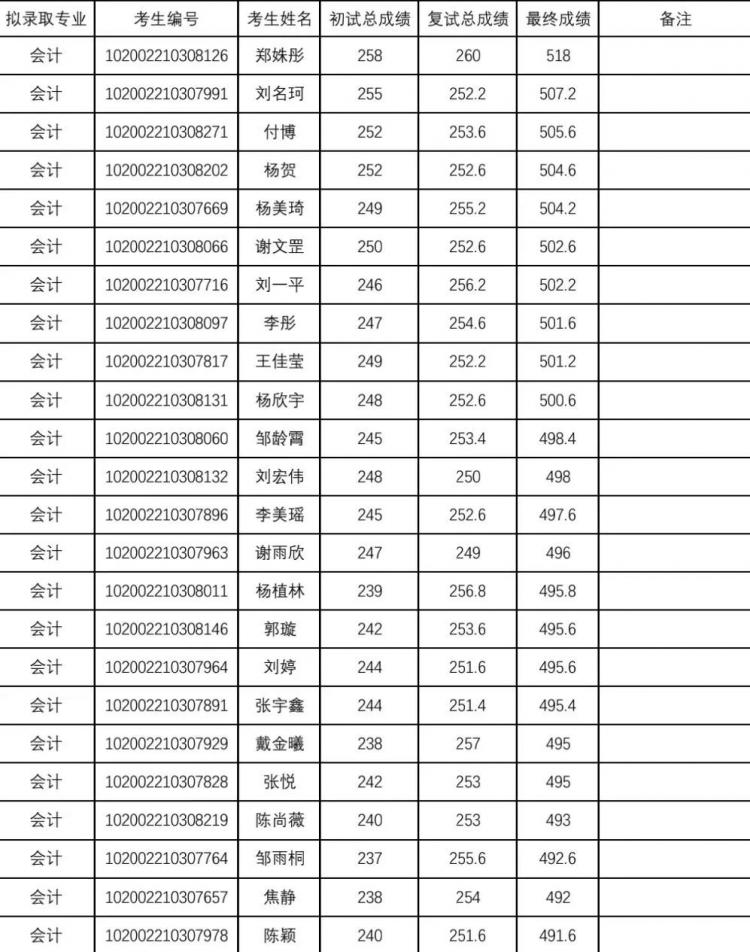 | 拟录取专业 | 考生编号 | 考生姓名 | 初试总成绩 | 复试总成绩 | 最终成绩 | 备注 |
|---|---|---|---|---|---|---|
| 会计 | 102002210308126 | 郑姝彤 | 258 | 260 | 518 | |
| 会计 | 102002210307991 | 刘名珂 | 255 | 252.2 | 507.2 | |
| 会计 | 102002210308271 | 付博 | 252 | 253.6 | 505.6 | |
| 会计 | 102002210308202 | 杨贺 | 252 | 252.6 | 504.6 | |
| 会计 | 102002210307669 | 杨美琦 | 249 | 255.2 | 504.2 | |
| 会计 | 102002210308066 | 谢文罡 | 250 | 252.6 | 502.6 | |
| 会计 | 102002210307716 | 刘一平 | 246 | 256.2 | 502.2 | |
| 会计 | 102002210308097 | 李彤 | 247 | 254.6 | 501.6 | |
| 会计 | 102002210307817 | 王佳莹 | 249 | 252.2 | 501.2 | |
| 会计 | 102002210308131 | 杨欣宇 | 248 | 252.6 | 500.6 | |
| 会计 | 102002210308060 | 邹龄霄 | 245 | 253.4 | 498.4 | |
| 会计 | 102002210308132 | 刘宏伟 | 248 | 250 | 498 | |
| 会计 | 102002210307896 | 李美瑶 | 245 | 252.6 | 497.6 | |
| 会计 | 102002210307963 | 谢雨欣 | 247 | 249 | 496 | |
| 会计 | 102002210308011 | 杨植林 | 239 | 256.8 | 495.8 | |
| 会计 | 102002210308146 | 郭璇 | 242 | 253.6 | 495.6 | |
| 会计 | 102002210307964 | 刘婷 | 244 | 251.6 | 495.6 | |
| 会计 | 102002210307891 | 张宇鑫 | 244 | 251.4 | 495.4 | |
| 会计 | 102002210307929 | 戴金曦 | 238 | 257 | 495 | |
| 会计 | 102002210307828 | 张悦 | 242 | 253 | 495 | |
| 会计 | 102002210308219 | 陈尚薇 | 240 | 253 | 493 | |
| 会计 | 102002210307764 | 邹雨桐 | 237 | 255.6 | 492.6 | |
| 会计 | 102002210307657 | 焦静 | 238 | 254 | 492 | |
| 会计 | 102002210307978 | 陈颖 | 240 | 251.6 | 491.6 | |